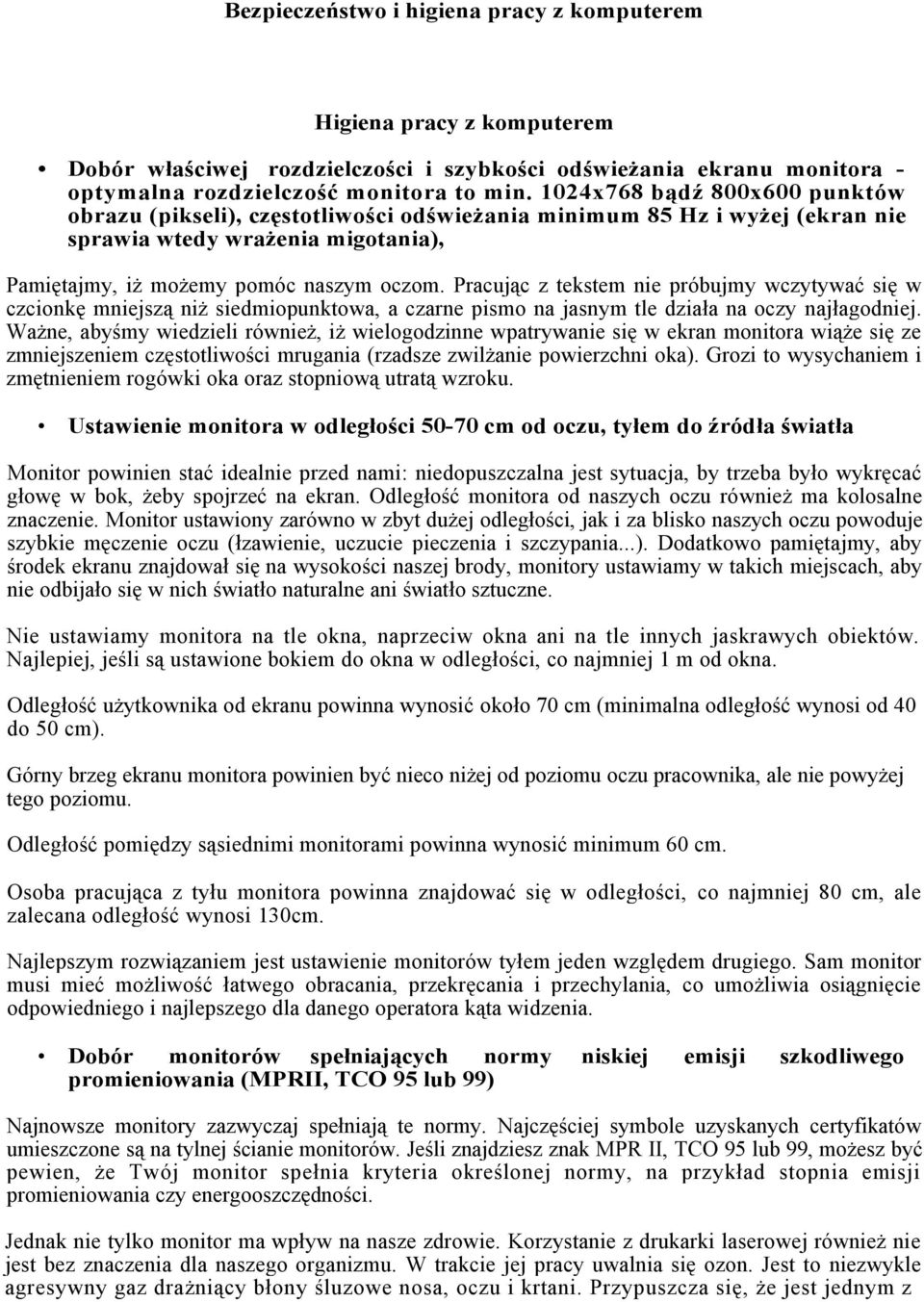 Bezpieczeństwo i higiena pracy z komputerem

Higiena pracy z komputerem

• Dobór właściwej rozdzielczości i szybkości odświeżania ekranu monitora - optymalna rozdzielczość monitora to min. 1024x768 bądź 800x600 punktów obrazu (pikseli), częstotliwości odświeżania minimum 85 Hz i wyżej (ekran nie sprawia wtedy wrażenia migotania),

Pamiętajmy, iż możemy pomóc naszym oczom. Pracując z tekstem nie próbujmy wczytywać się w czcionkę mniejszą niż siedmiopunktowa, a czarne pismo na jasnym tle działa na oczy najłagodniej. Ważne, abyśmy wiedzieli również, iż wielogodzinne wpatrywanie się w ekran monitora wiąże się ze zmniejszeniem częstotliwości mrugania (rzadsze zwilżanie powierzchni oka). Grozi to wysychaniem i zmętnieniem rogówki oka oraz stopniową utratą wzroku.

• Ustawienie monitora w odległości 50-70 cm od oczu, tyłem do źródła światła

Monitor powinien stać idealnie przed nami: niedopuszczalna jest sytuacja, by trzeba było wykręcać głowę w bok, żeby spojrzeć na ekran. Odległość monitora od naszych oczu również ma kolosalne znaczenie. Monitor ustawiony zarówno w zbyt dużej odległości, jak i za blisko naszych oczu powoduje szybkie męczenie oczu (łzawienie, uczucie pieczenia i szczypania...). Dodatkowo pamiętajmy, aby środek ekranu znajdował się na wysokości naszej brody, monitory ustawiamy w takich miejscach, aby nie odbijało się w nich światło naturalne ani światło sztuczne.

Nie ustawiamy monitora na tle okna, naprzeciw okna ani na tle innych jaskrawych obiektów. Najlepiej, jeśli są ustawione bokiem do okna w odległości, co najmniej 1 m od okna.

Odległość użytkownika od ekranu powinna wynosić około 70 cm (minimalna odległość wynosi od 40 do 50 cm).

Górny brzeg ekranu monitora powinien być nieco niżej od poziomu oczu pracownika, ale nie powyżej tego poziomu.

Odległość pomiędzy sąsiednimi monitorami powinna wynosić minimum 60 cm.

Osoba pracująca z tyłu monitora powinna znajdować się w odległości, co najmniej 80 cm, ale zalecana odległość wynosi 130cm.

Najlepszym rozwiązaniem jest ustawienie monitorów tyłem jeden względem drugiego. Sam monitor musi mieć możliwość łatwego obracania, przekręcania i przechylania, co umożliwia osiągnięcie odpowiedniego i najlepszego dla danego operatora kąta widzenia.

• Dobór monitorów spełniających normy niskiej emisji szkodliwego promieniowania (MPRII, TCO 95 lub 99)

Najnowsze monitory zazwyczaj spełniają te normy. Najczęściej symbole uzyskanych certyfikatów umieszczone są na tylnej ścianie monitorów. Jeśli znajdziesz znak MPR II, TCO 95 lub 99, możesz być pewien, że Twój monitor spełnia kryteria określonej normy, na przykład stopnia emisji promieniowania czy energooszczędności.

Jednak nie tylko monitor ma wpływ na nasze zdrowie. Korzystanie z drukarki laserowej również nie jest bez znaczenia dla naszego organizmu. W trakcie jej pracy uwalnia się ozon. Jest to niezwykle agresywny gaz drażniący błony śluzowe nosa, oczu i krtani. Przypuszcza się, że jest jednym z